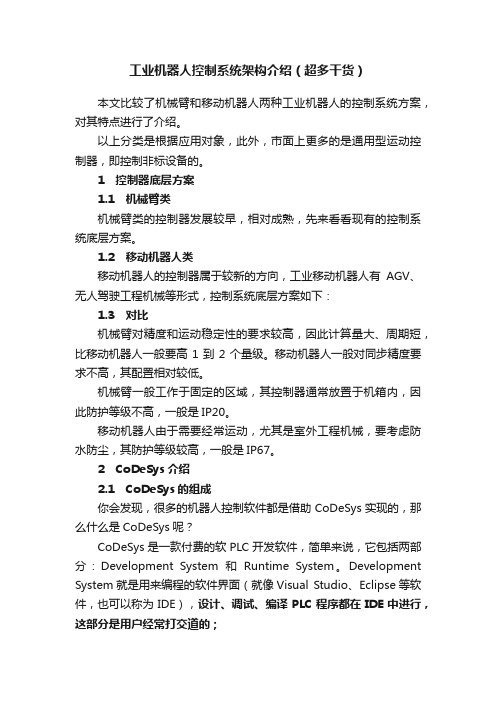 工业机器人控制系统架构介绍（超多干货）

本文比较了机械臂和移动机器人两种工业机器人的控制系统方案，对其特点进行了介绍。

以上分类是根据应用对象，此外，市面上更多的是通用型运动控制器，即控制非标设备的。

1　控制器底层方案

1.1　机械臂类

机械臂类的控制器发展较早，相对成熟，先来看看现有的控制系统底层方案。

1.2　移动机器人类

移动机器人的控制器属于较新的方向，工业移动机器人有 AGV、无人驾驶工程机械等形式，控制系统底层方案如下：

1.3　对比

机械臂对精度和运动稳定性的要求较高，因此计算量大、周期短，比移动机器人一般要高 1 到 2 个量级。移动机器人一般对同步精度要求不高，其配置相对较低。

机械臂一般工作于固定的区域，其控制器通常放置于机箱内，因此防护等级不高，一般是 IP20。

移动机器人由于需要经常运动，尤其是室外工程机械，要考虑防水防尘，其防护等级较高，一般是 IP67。

2　CoDeSys 介绍

2.1　CoDeSys 的组成

你会发现，很多的机器人控制软件都是借助 CoDeSys 实现的，那么什么是 CoDeSys 呢？

CoDeSys 是一款付费的软 PLC 开发软件，简单来说，它包括两部分：Development System 和 Runtime System。Development System 就是用来编程的软件界面（就像 Visual Studio、Eclipse 等软件，也可以称为 IDE），设计、调试、编译 PLC 程序都在 IDE 中进行，这部分是用户经常打交道的；